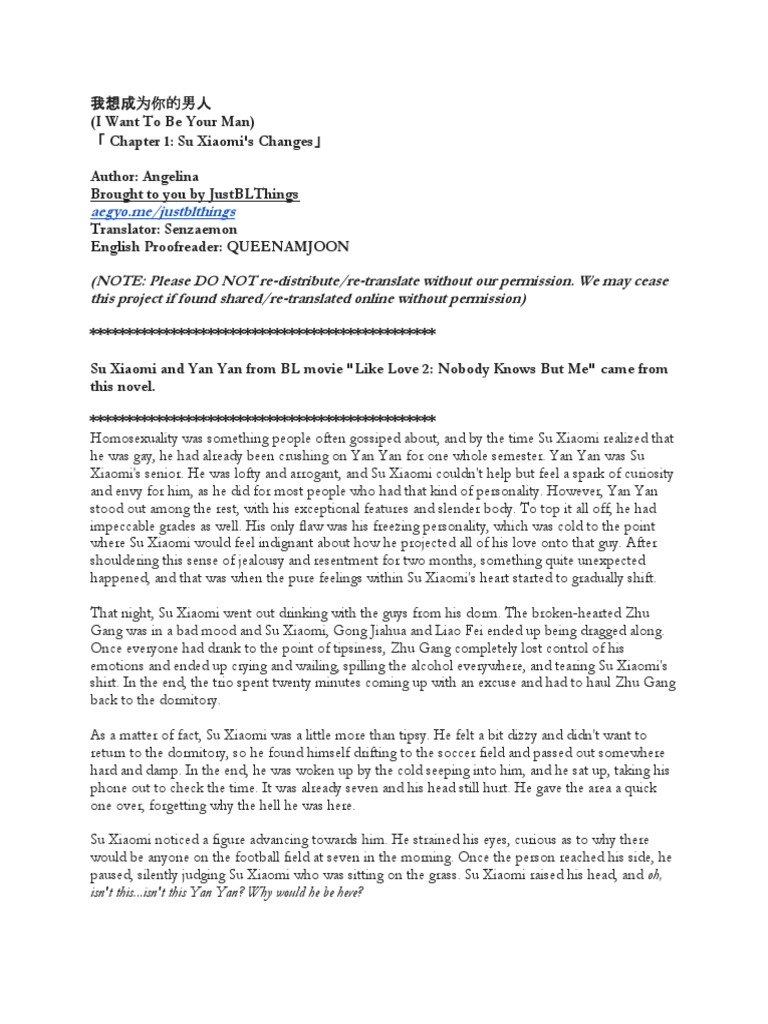 我想成为你的男人
(I Want To Be Your Man)
「 Chapter 1: Su Xiaomi's Changes」

Author: Angelina
Brought to you by JustBLThings
aegyo.me/justblthings
Translator: Senzaemon
English Proofreader: QUEENAMJOON

(NOTE: Please DO NOT re-distribute/re-translate without our permission. We may cease this project if found shared/re-translated online without permission)

************************************************

Su Xiaomi and Yan Yan from BL movie "Like Love 2: Nobody Knows But Me" came from this novel.

************************************************
Homosexuality was something people often gossiped about, and by the time Su Xiaomi realized that he was gay, he had already been crushing on Yan Yan for one whole semester. Yan Yan was Su Xiaomi's senior. He was lofty and arrogant, and Su Xiaomi couldn't help but feel a spark of curiosity and envy for him, as he did for most people who had that kind of personality. However, Yan Yan stood out among the rest, with his exceptional features and slender body. To top it all off, he had impeccable grades as well. His only flaw was his freezing personality, which was cold to the point where Su Xiaomi would feel indignant about how he projected all of his love onto that guy. After shouldering this sense of jealousy and resentment for two months, something quite unexpected happened, and that was when the pure feelings within Su Xiaomi's heart started to gradually shift.

That night, Su Xiaomi went out drinking with the guys from his dorm. The broken-hearted Zhu Gang was in a bad mood and Su Xiaomi, Gong Jiahua and Liao Fei ended up being dragged along. Once everyone had drank to the point of tipsiness, Zhu Gang completely lost control of his emotions and ended up crying and wailing, spilling the alcohol everywhere, and tearing Su Xiaomi's shirt. In the end, the trio spent twenty minutes coming up with an excuse and had to haul Zhu Gang back to the dormitory.

As a matter of fact, Su Xiaomi was a little more than tipsy. He felt a bit dizzy and didn't want to return to the dormitory, so he found himself drifting to the soccer field and passed out somewhere hard and damp. In the end, he was woken up by the cold seeping into him, and he sat up, taking his phone out to check the time. It was already seven and his head still hurt. He gave the area a quick one over, forgetting why the hell he was here.

Su Xiaomi noticed a figure advancing towards him. He strained his eyes, curious as to why there would be anyone on the football field at seven in the morning. Once the person reached his side, he paused, silently judging Su Xiaomi who was sitting on the grass. Su Xiaomi raised his head, and oh, isn't this...isn't this Yan Yan? Why would he be here?